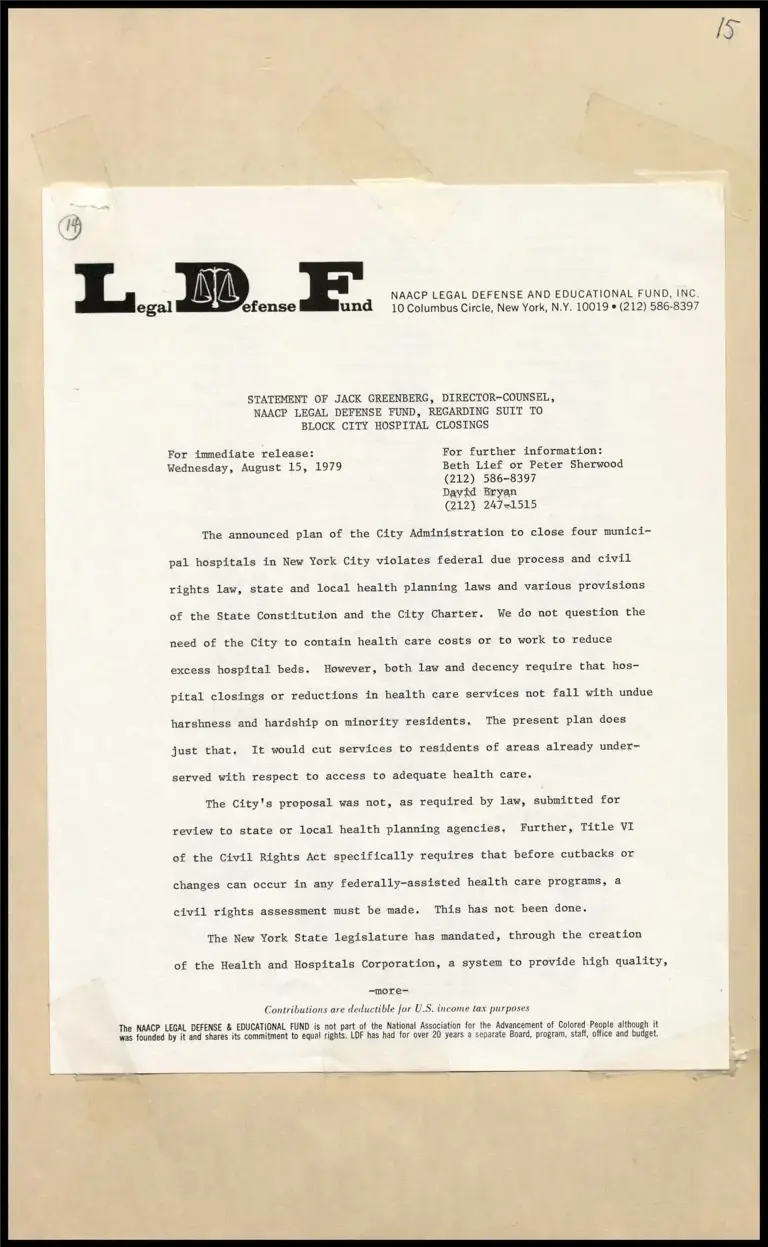 15

14

Legal Defense Fund

NAACP LEGAL DEFENSE AND EDUCATIONAL FUND, INC.
10 Columbus Circle, New York, N.Y. 10019 • (212) 586-8397

STATEMENT OF JACK GREENBERG, DIRECTOR-COUNSEL,
NAACP LEGAL DEFENSE FUND, REGARDING SUIT TO
BLOCK CITY HOSPITAL CLOSINGS

For immediate release:
Wednesday, August 15, 1979

For further information:
Beth Lief or Peter Sherwood
(212) 586-8397
David Bryan
(212) 247-1515

The announced plan of the City Administration to close four municipal hospitals in New York City violates federal due process and civil rights law, state and local health planning laws and various provisions of the State Constitution and the City Charter. We do not question the need of the City to contain health care costs or to work to reduce excess hospital beds. However, both law and decency require that hospital closings or reductions in health care services not fall with undue harshness and hardship on minority residents. The present plan does just that. It would cut services to residents of areas already underserved with respect to access to adequate health care.

The City's proposal was not, as required by law, submitted for review to state or local health planning agencies. Further, Title VI of the Civil Rights Act specifically requires that before cutbacks or changes can occur in any federally-assisted health care programs, a civil rights assessment must be made. This has not been done.

The New York State legislature has mandated, through the creation of the Health and Hospitals Corporation, a system to provide high quality,

-more-

Contributions are deductible for U.S. income tax purposes

The NAACP LEGAL DEFENSE & EDUCATIONAL FUND is not part of the National Association for the Advancement of Colored People although it was founded by it and shares its commitment to equal rights. LDF has had for over 20 years a separate Board, program, staff, office and budget.